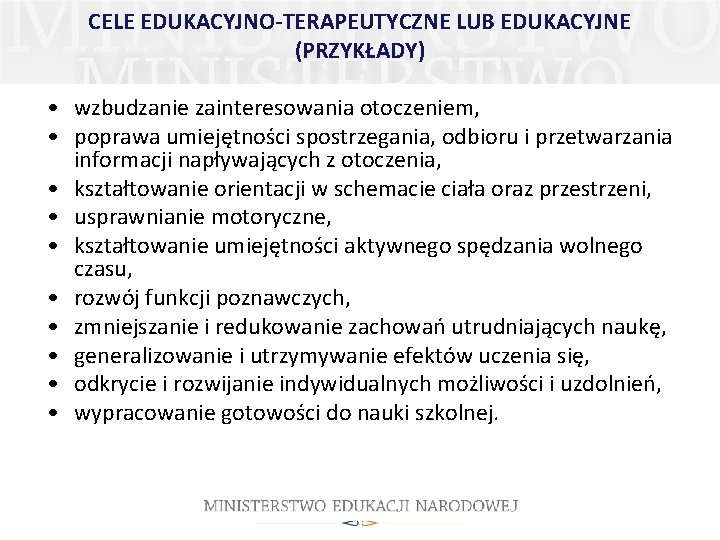 CELE EDUKACYJNO-TERAPEUTYCZNE LUB EDUKACYJNE (PRZYKŁADY)

• wzbudzanie zainteresowania otoczeniem,
• poprawa umiejętności spostrzegania, odbioru i przetwarzania informacji napływających z otoczenia,
• kształtowanie orientacji w schemacie ciała oraz przestrzeni,
• usprawnianie motoryczne,
• kształtowanie umiejętności aktywnego spędzania wolnego czasu,
• rozwój funkcji poznawczych,
• zmniejszanie i redukowanie zachowań utrudniających naukę,
• generalizowanie i utrzymywanie efektów uczenia się,
• odkrycie i rozwijanie indywidualnych możliwości i uzdolnień,
• wypracowanie gotowości do nauki szkolnej.

MINISTERSTWO EDUKACJI NARODOWEJ